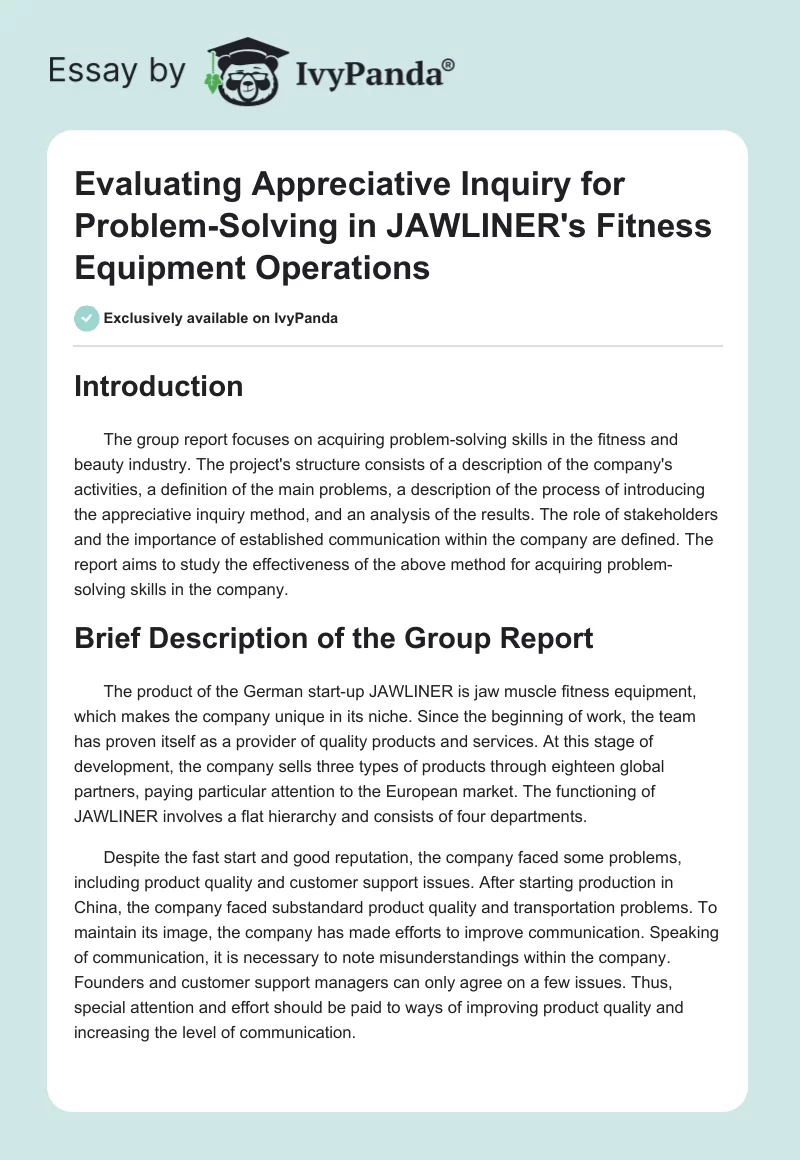 Essay by IvyPanda®

Evaluating Appreciative Inquiry for Problem-Solving in JAWLINER's Fitness Equipment Operations

Exclusively available on IvyPanda

Introduction

The group report focuses on acquiring problem-solving skills in the fitness and beauty industry. The project's structure consists of a description of the company's activities, a definition of the main problems, a description of the process of introducing the appreciative inquiry method, and an analysis of the results. The role of stakeholders and the importance of established communication within the company are defined. The report aims to study the effectiveness of the above method for acquiring problem-solving skills in the company.

Brief Description of the Group Report

The product of the German start-up JAWLINER is jaw muscle fitness equipment, which makes the company unique in its niche. Since the beginning of work, the team has proven itself as a provider of quality products and services. At this stage of development, the company sells three types of products through eighteen global partners, paying particular attention to the European market. The functioning of JAWLINER involves a flat hierarchy and consists of four departments.

Despite the fast start and good reputation, the company faced some problems, including product quality and customer support issues. After starting production in China, the company faced substandard product quality and transportation problems. To maintain its image, the company has made efforts to improve communication. Speaking of communication, it is necessary to note misunderstandings within the company. Founders and customer support managers can only agree on a few issues. Thus, special attention and effort should be paid to ways of improving product quality and increasing the level of communication.